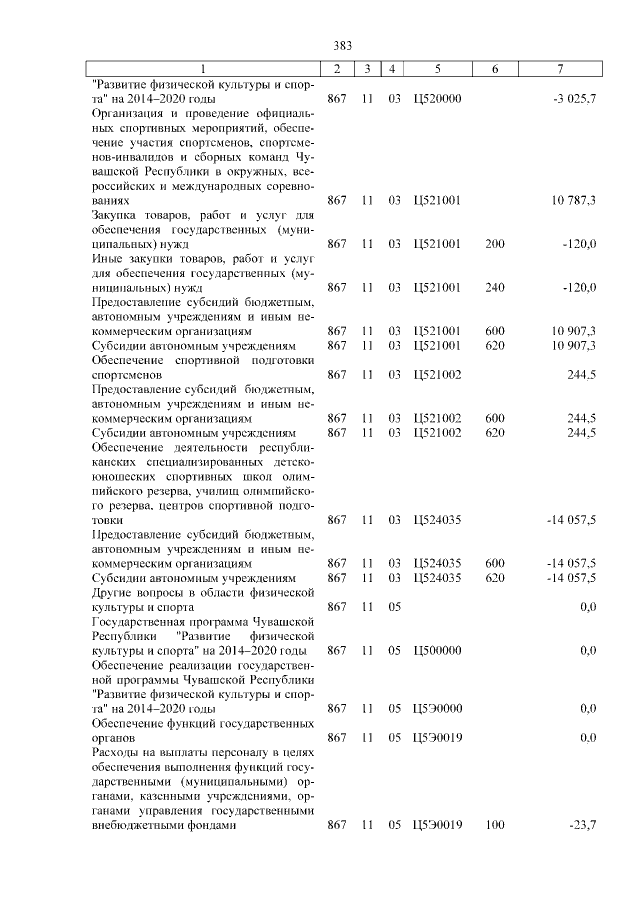 383

| 1 | 2 | 3 | 4 | 5 | 6 | 7 |
|---|---|---|---|---|---|---|
| "Развитие физической культуры и спорта" на 2014–2020 годы | 867 | 11 | 03 | Ц520000 | | -3 025,7 |
| Организация и проведение официальных спортивных мероприятий, обеспечение участия спортсменов, спортсменов-инвалидов и сборных команд Чувашской Республики в окружных, всероссийских и международных соревнованиях | 867 | 11 | 03 | Ц521001 | | 10 787,3 |
| Закупка товаров, работ и услуг для обеспечения государственных (муниципальных) нужд | 867 | 11 | 03 | Ц521001 | 200 | -120,0 |
| Иные закупки товаров, работ и услуг для обеспечения государственных (муниципальных) нужд | 867 | 11 | 03 | Ц521001 | 240 | -120,0 |
| Предоставление субсидий бюджетным, автономным учреждениям и иным некоммерческим организациям | 867 | 11 | 03 | Ц521001 | 600 | 10 907,3 |
| Субсидии автономным учреждениям | 867 | 11 | 03 | Ц521001 | 620 | 10 907,3 |
| Обеспечение спортивной подготовки спортсменов | 867 | 11 | 03 | Ц521002 | | 244,5 |
| Предоставление субсидий бюджетным, автономным учреждениям и иным некоммерческим организациям | 867 | 11 | 03 | Ц521002 | 600 | 244,5 |
| Субсидии автономным учреждениям | 867 | 11 | 03 | Ц521002 | 620 | 244,5 |
| Обеспечение деятельности республиканских специализированных детско-юношеских спортивных школ олимпийского резерва, училищ олимпийского резерва, центров спортивной подготовки | 867 | 11 | 03 | Ц524035 | | -14 057,5 |
| Предоставление субсидий бюджетным, автономным учреждениям и иным некоммерческим организациям | 867 | 11 | 03 | Ц524035 | 600 | -14 057,5 |
| Субсидии автономным учреждениям | 867 | 11 | 03 | Ц524035 | 620 | -14 057,5 |
| Другие вопросы в области физической культуры и спорта | 867 | 11 | 05 | | | 0,0 |
| Государственная программа Чувашской Республики "Развитие физической культуры и спорта" на 2014–2020 годы | 867 | 11 | 05 | Ц500000 | | 0,0 |
| Обеспечение реализации государственной программы Чувашской Республики "Развитие физической культуры и спорта" на 2014–2020 годы | 867 | 11 | 05 | Ц5Э0000 | | 0,0 |
| Обеспечение функций государственных органов | 867 | 11 | 05 | Ц5Э0019 | | 0,0 |
| Расходы на выплаты персоналу в целях обеспечения выполнения функций государственными (муниципальными) органами, казенными учреждениями, органами управления государственными внебюджетными фондами | 867 | 11 | 05 | Ц5Э0019 | 100 | -23,7 |